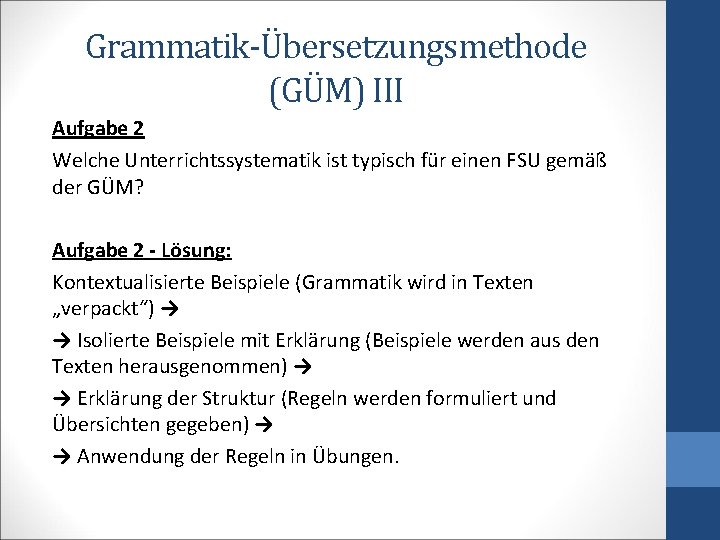 Grammatik-Übersetzungsmethode (GÜM) III

Aufgabe 2

Welche Unterrichtssystematik ist typisch für einen FSU gemäß der GÜM?

Aufgabe 2 - Lösung:

Kontextualisierte Beispiele (Grammatik wird in Texten „verpackt“) →

→ Isolierte Beispiele mit Erklärung (Beispiele werden aus den Texten herausgenommen) →

→ Erklärung der Struktur (Regeln werden formuliert und Übersichten gegeben) →

→ Anwendung der Regeln in Übungen.